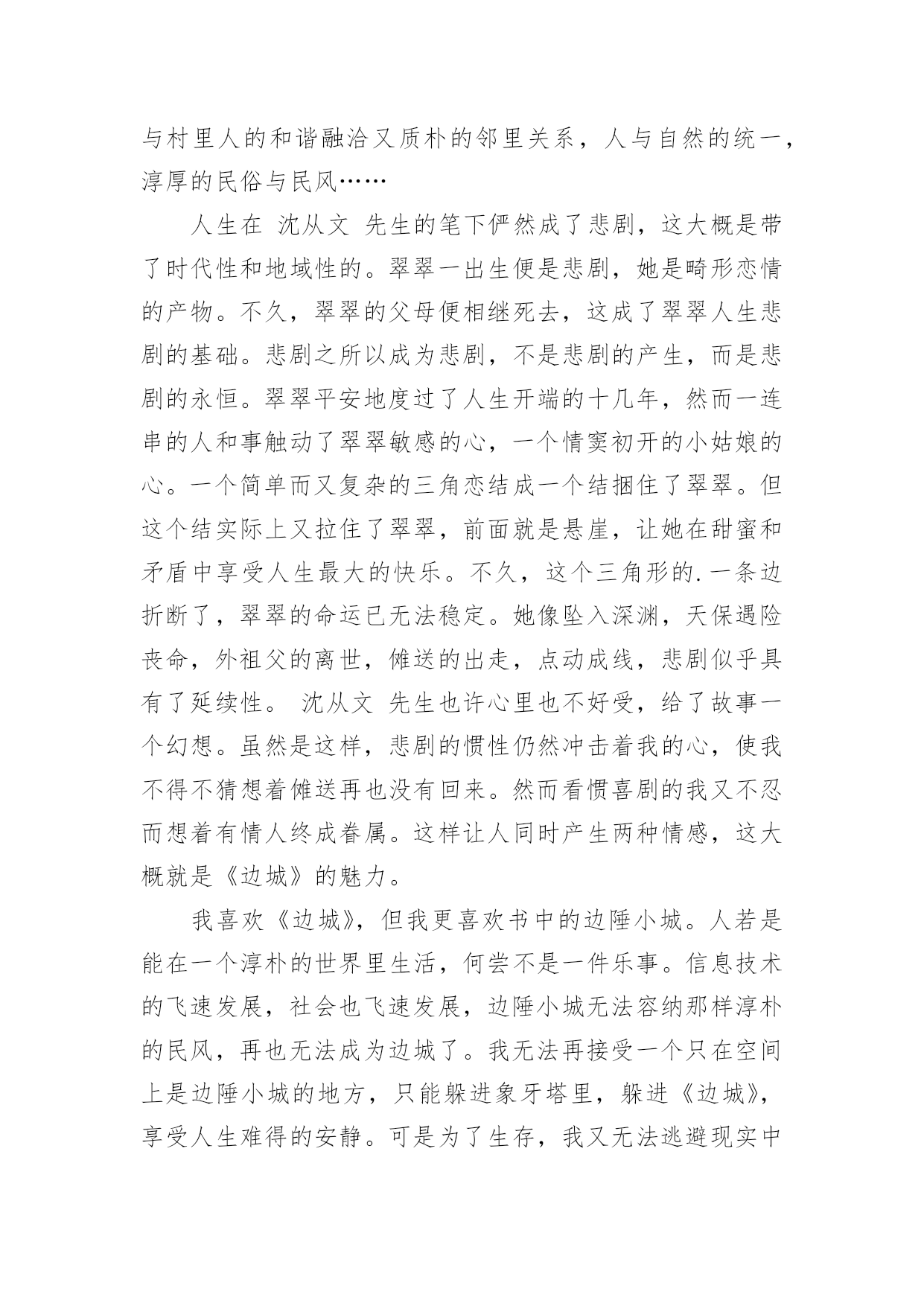 与村里人的和谐融洽又质朴的邻里关系，人与自然的统一，淳厚的民俗与民风……

人生在 沈从文 先生的笔下俨然成了悲剧，这大概是带了时代性和地域性的。翠翠一出生便是悲剧，她是畸形恋情的产物。不久，翠翠的父母便相继死去，这成了翠翠人生悲剧的基础。悲剧之所以成为悲剧，不是悲剧的产生，而是悲剧的永恒。翠翠平安地度过了人生开端的十几年，然而一连串的人和事触动了翠翠敏感的心，一个情窦初开的小姑娘的心。一个简单而又复杂的三角恋结成一个结捆住了翠翠。但这个结实际上又拉住了翠翠，前面就是悬崖，让她在甜蜜和矛盾中享受人生最大的快乐。不久，这个三角形的.一条边折断了，翠翠的命运已无法稳定。她像坠入深渊，天保遇险丧命，外祖父的离世，傩送的出走，点动成线，悲剧似乎具有了延续性。 沈从文 先生也许心里也不好受，给了故事一个幻想。虽然是这样，悲剧的惯性仍然冲击着我的心，使我不得不猜想着傩送再也没有回来。然而看惯喜剧的我又不忍而想着有情人终成眷属。这样让人同时产生两种情感，这大概就是《边城》的魅力。

我喜欢《边城》，但我更喜欢书中的边陲小城。人若是能在一个淳朴的世界里生活，何尝不是一件乐事。信息技术的飞速发展，社会也飞速发展，边陲小城无法容纳那样淳朴的民风，再也无法成为边城了。我无法再接受一个只在空间上是边陲小城的地方，只能躲进象牙塔里，躲进《边城》，享受人生难得的安静。可是为了生存，我又无法逃避现实中